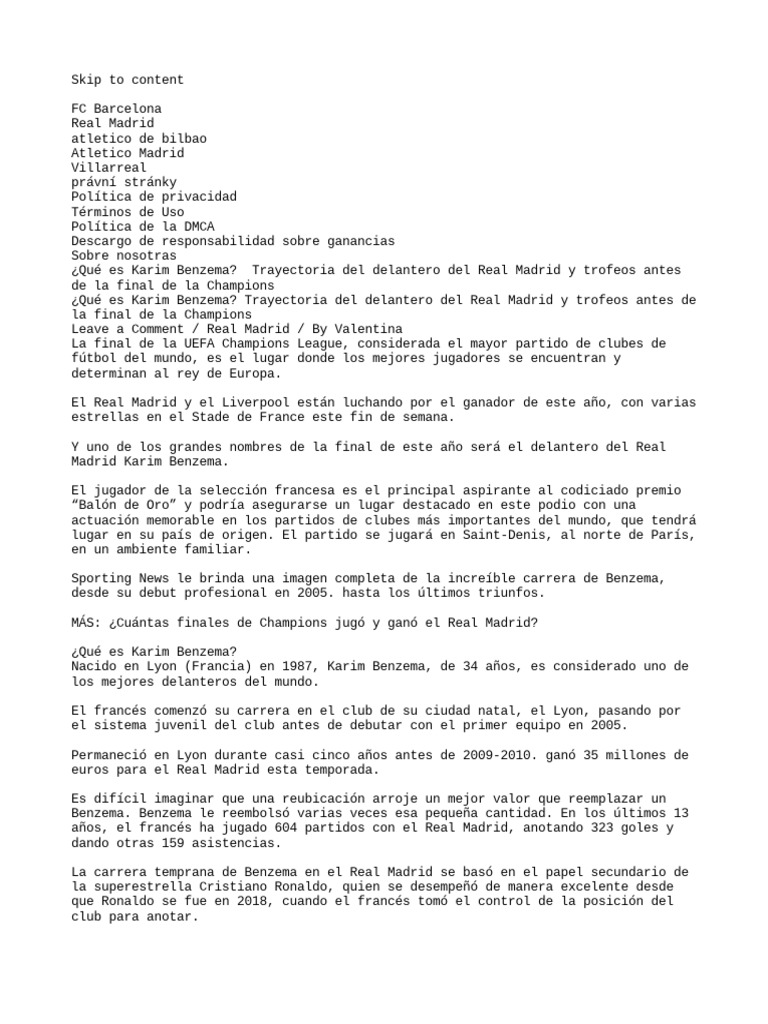 Skip to content

FC Barcelona
Real Madrid
atletico de bilbao
Atletico Madrid
Villarreal
právní stránky
Política de privacidad
Términos de Uso
Política de la DMCA
Descargo de responsabilidad sobre ganancias
Sobre nosotras
¿Qué es Karim Benzema? Trayectoria del delantero del Real Madrid y trofeos antes de la final de la Champions
¿Qué es Karim Benzema? Trayectoria del delantero del Real Madrid y trofeos antes de la final de la Champions
Leave a Comment / Real Madrid / By Valentina
La final de la UEFA Champions League, considerada el mayor partido de clubes de fútbol del mundo, es el lugar donde los mejores jugadores se encuentran y determinan al rey de Europa.

El Real Madrid y el Liverpool están luchando por el ganador de este año, con varias estrellas en el Stade de France este fin de semana.

Y uno de los grandes nombres de la final de este año será el delantero del Real Madrid Karim Benzema.

El jugador de la selección francesa es el principal aspirante al codiciado premio "Balón de Oro" y podría asegurarse un lugar destacado en este podio con una actuación memorable en los partidos de clubes más importantes del mundo, que tendrá lugar en su país de origen. El partido se jugará en Saint-Denis, al norte de París, en un ambiente familiar.

Sporting News le brinda una imagen completa de la increíble carrera de Benzema, desde su debut profesional en 2005. hasta los últimos triunfos.

MÁS: ¿Cuántas finales de Champions jugó y ganó el Real Madrid?

¿Qué es Karim Benzema?
Nacido en Lyon (Francia) en 1987, Karim Benzema, de 34 años, es considerado uno de los mejores delanteros del mundo.

El francés comenzó su carrera en el club de su ciudad natal, el Lyon, pasando por el sistema juvenil del club antes de debutar con el primer equipo en 2005.

Permaneció en Lyon durante casi cinco años antes de 2009-2010. ganó 35 millones de euros para el Real Madrid esta temporada.

Es difícil imaginar que una reubicación arroje un mejor valor que reemplazar un Benzema. Benzema le reembolsó varias veces esa pequeña cantidad. En los últimos 13 años, el francés ha jugado 604 partidos con el Real Madrid, anotando 323 goles y dando otras 159 asistencias.

La carrera temprana de Benzema en el Real Madrid se basó en el papel secundario de la superestrella Cristiano Ronaldo, quien se desempeñó de manera excelente desde que Ronaldo se fue en 2018, cuando el francés tomó el control de la posición del club para anotar.